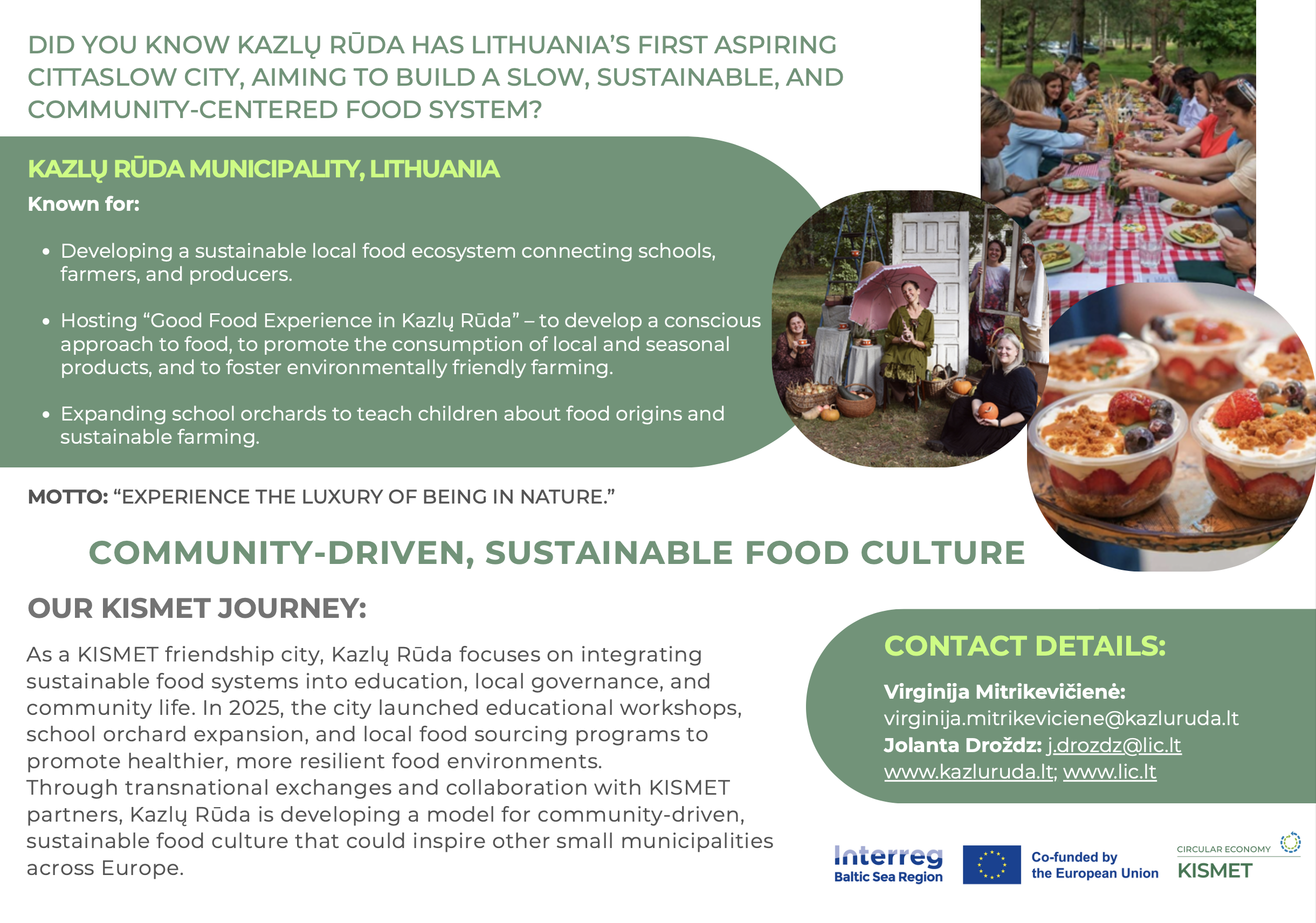 DID YOU KNOW KAZLŲ RŪDA HAS LITHUANIA'S FIRST ASPIRING CITTASLOW CITY, AIMING TO BUILD A SLOW, SUSTAINABLE, AND COMMUNITY-CENTERED FOOD SYSTEM?

KAZLŲ RŪDA MUNICIPALITY, LITHUANIA

Known for:

• Developing a sustainable local food ecosystem connecting schools, farmers, and producers.

• Hosting "Good Food Experience in Kazlų Rūda" – to develop a conscious approach to food, to promote the consumption of local and seasonal products, and to foster environmentally friendly farming.

• Expanding school orchards to teach children about food origins and sustainable farming.

MOTTO: "EXPERIENCE THE LUXURY OF BEING IN NATURE."

COMMUNITY-DRIVEN, SUSTAINABLE FOOD CULTURE

OUR KISMET JOURNEY:

As a KISMET friendship city, Kazlų Rūda focuses on integrating sustainable food systems into education, local governance, and community life. In 2025, the city launched educational workshops, school orchard expansion, and local food sourcing programs to promote healthier, more resilient food environments.
Through transnational exchanges and collaboration with KISMET partners, Kazlų Rūda is developing a model for community-driven, sustainable food culture that could inspire other small municipalities across Europe.

CONTACT DETAILS:

Virginija Mitrikevičienė:
virginija.mitrikeviciene@kazluruda.lt
Jolanta Droždz: j.drozdz@lic.lt
www.kazluruda.lt; www.lic.lt

Interreg
Baltic Sea Region

Co-funded by
the European Union

CIRCULAR ECONOMY
KISMET